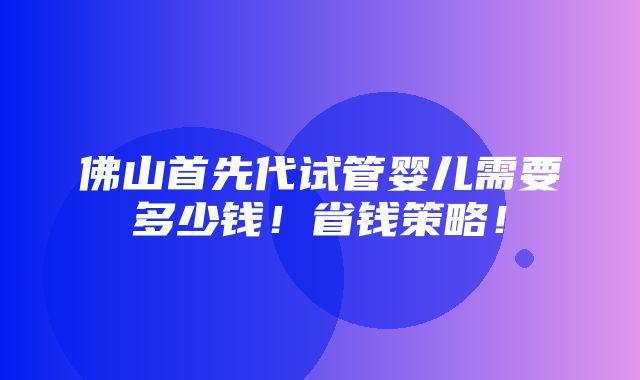 佛山首先代试管婴儿需要多少钱！省钱策略！